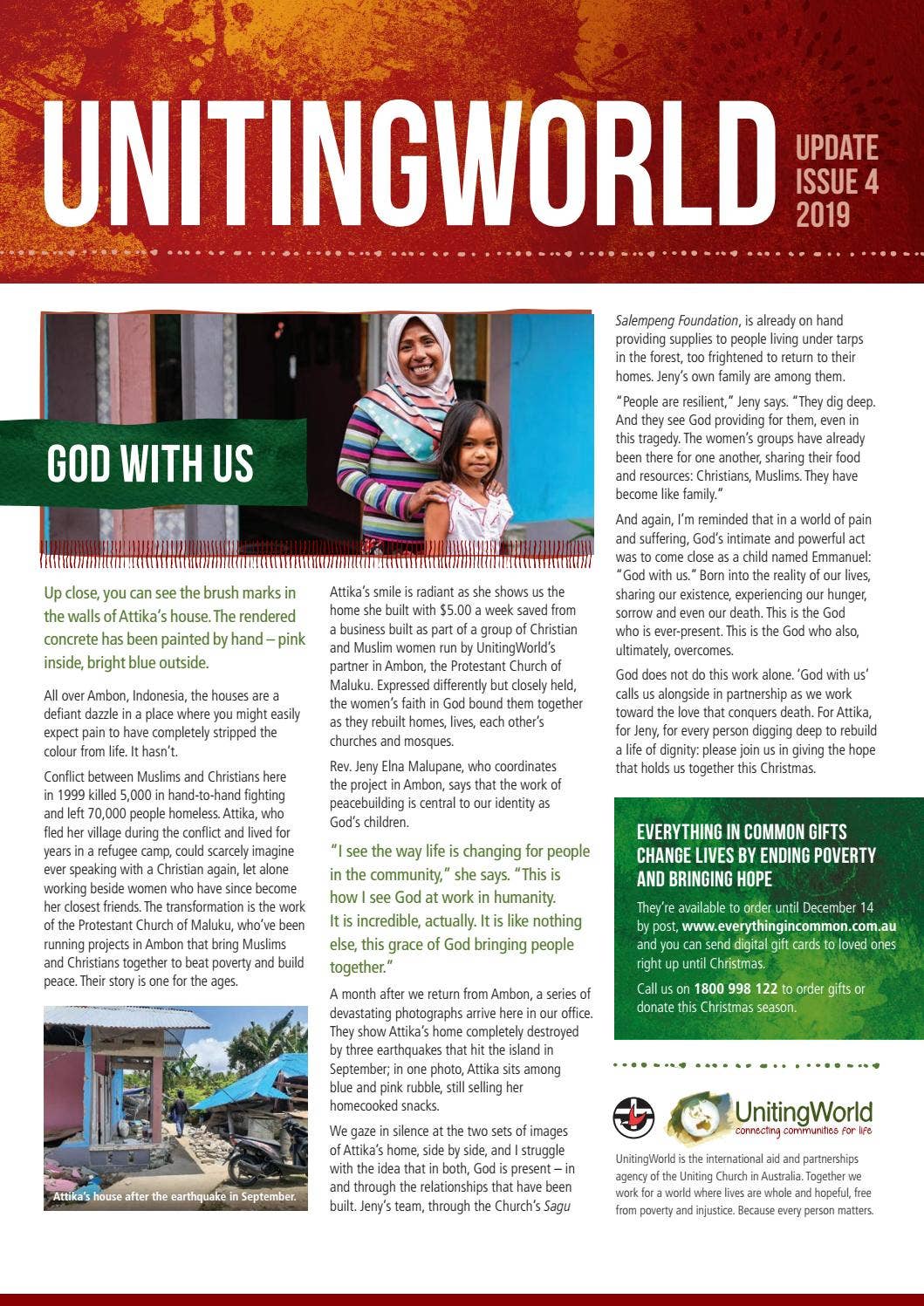 UNITINGWORLD

UPDATE
ISSUE 4
2019

GOD WITH US

Up close, you can see the brush marks in the walls of Attika's house. The rendered concrete has been painted by hand – pink inside, bright blue outside.

All over Ambon, Indonesia, the houses are a defiant dazzle in a place where you might easily expect pain to have completely stripped the colour from life. It hasn't.

Conflict between Muslims and Christians here in 1999 killed 5,000 in hand-to-hand fighting and left 70,000 people homeless. Attika, who fled her village during the conflict and lived for years in a refugee camp, could scarcely imagine ever speaking with a Christian again, let alone working beside women who have since become her closest friends. The transformation is the work of the Protestant Church of Maluku, who've been running projects in Ambon that bring Muslims and Christians together to beat poverty and build peace. Their story is one for the ages.

Attika's house after the earthquake in September.

Attika's smile is radiant as she shows us the home she built with $5.00 a week saved from a business built as part of a group of Christian and Muslim women run by UnitingWorld's partner in Ambon, the Protestant Church of Maluku. Expressed differently but closely held, the women's faith in God bound them together as they rebuilt homes, lives, each other's churches and mosques.

Rev. Jeny Elna Malupane, who coordinates the project in Ambon, says that the work of peacebuilding is central to our identity as God's children.

"I see the way life is changing for people in the community," she says. "This is how I see God at work in humanity. It is incredible, actually. It is like nothing else, this grace of God bringing people together."

A month after we return from Ambon, a series of devastating photographs arrive here in our office. They show Attika's home completely destroyed by three earthquakes that hit the island in September; in one photo, Attika sits among blue and pink rubble, still selling her homecooked snacks.

We gaze in silence at the two sets of images of Attika's home, side by side, and I struggle with the idea that in both, God is present – in and through the relationships that have been built. Jeny's team, through the Church's Sagu Salempeng Foundation, is already on hand providing supplies to people living under tarps in the forest, too frightened to return to their homes. Jeny's own family are among them.

"People are resilient," Jeny says. "They dig deep. And they see God providing for them, even in this tragedy. The women's groups have already been there for one another, sharing their food and resources: Christians, Muslims. They have become like family."

And again, I'm reminded that in a world of pain and suffering, God's intimate and powerful act was to come close as a child named Emmanuel: "God with us." Born into the reality of our lives, sharing our existence, experiencing our hunger, sorrow and even our death. This is the God who is ever-present. This is the God who also, ultimately, overcomes.

God does not do this work alone. 'God with us' calls us alongside in partnership as we work toward the love that conquers death. For Attika, for Jeny, for every person digging deep to rebuild a life of dignity: please join us in giving the hope that holds us together this Christmas.

EVERYTHING IN COMMON GIFTS CHANGE LIVES BY ENDING POVERTY AND BRINGING HOPE

They're available to order until December 14 by post, www.everythingincommon.com.au and you can send digital gift cards to loved ones right up until Christmas.

Call us on 1800 998 122 to order gifts or donate this Christmas season.

UnitingWorld
connecting communities for life

UnitingWorld is the international aid and partnerships agency of the Uniting Church in Australia. Together we work for a world where lives are whole and hopeful, free from poverty and injustice. Because every person matters.